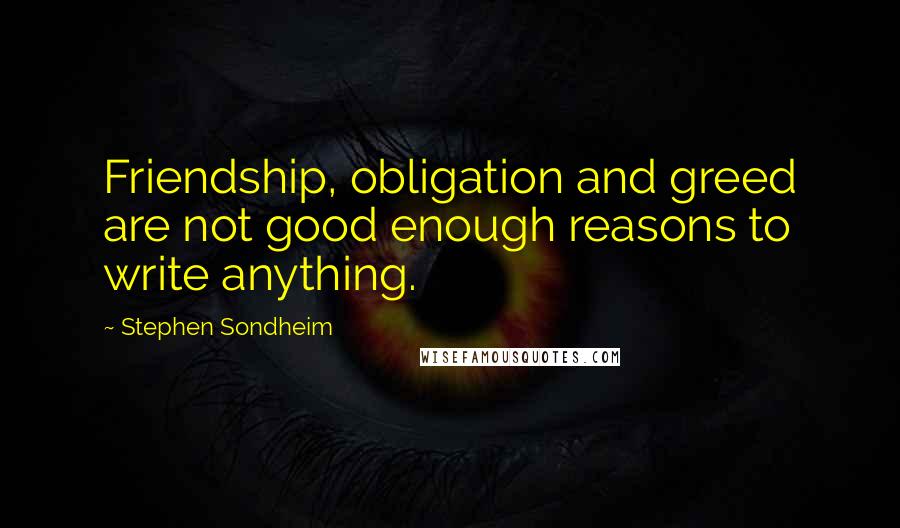 Friendship, obligation and greed are not good enough reasons to write anything.

~ Stephen Sondheim

WISEFAMOUSQUOTES.COM